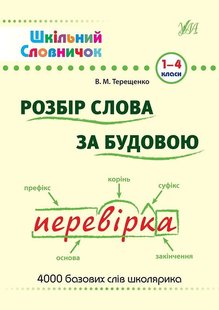 Шкільний Словничок

УЛА

1–4 класи

В. М. Терещенко

РОЗБІР СЛОВА

ЗА БУДОВОЮ

префікс

корінь

суфікс

перевірка

основа

закінчення

4000 базових слів школярика